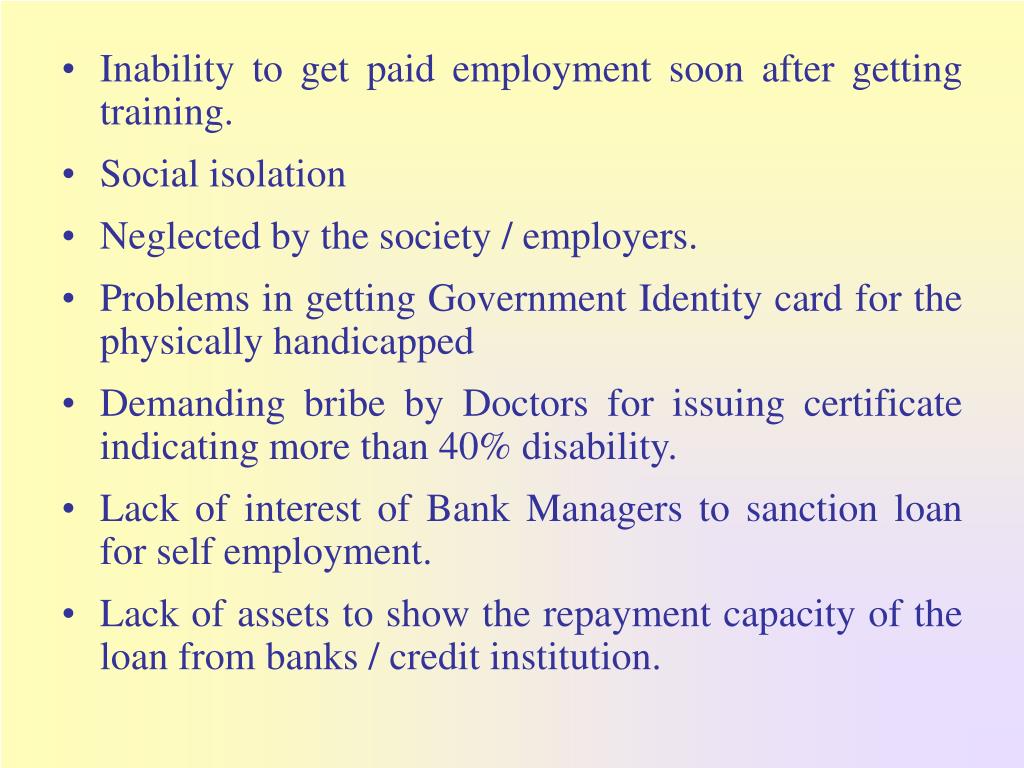 • Inability to get paid employment soon after getting training.

• Social isolation

• Neglected by the society / employers.

• Problems in getting Government Identity card for the physically handicapped

• Demanding bribe by Doctors for issuing certificate indicating more than 40% disability.

• Lack of interest of Bank Managers to sanction loan for self employment.

• Lack of assets to show the repayment capacity of the loan from banks / credit institution.